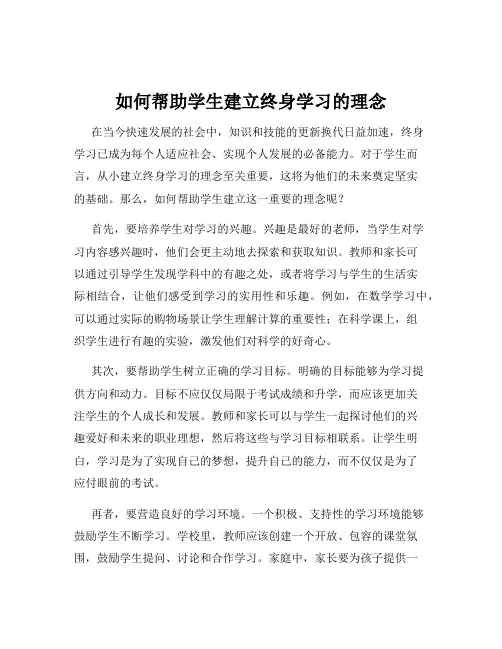 如何帮助学生建立终身学习的理念

在当今快速发展的社会中，知识和技能的更新换代日益加速，终身学习已成为每个人适应社会、实现个人发展的必备能力。对于学生而言，从小建立终身学习的理念至关重要，这将为他们的未来奠定坚实的基础。那么，如何帮助学生建立这一重要的理念呢？

首先，要培养学生对学习的兴趣。兴趣是最好的老师，当学生对学习内容感兴趣时，他们会更主动地去探索和获取知识。教师和家长可以通过引导学生发现学科中的有趣之处，或者将学习与学生的生活实际相结合，让他们感受到学习的实用性和乐趣。例如，在数学学习中，可以通过实际的购物场景让学生理解计算的重要性；在科学课上，组织学生进行有趣的实验，激发他们对科学的好奇心。

其次，要帮助学生树立正确的学习目标。明确的目标能够为学习提供方向和动力。目标不应仅仅局限于考试成绩和升学，而应该更加关注学生的个人成长和发展。教师和家长可以与学生一起探讨他们的兴趣爱好和未来的职业理想，然后将这些与学习目标相联系。让学生明白，学习是为了实现自己的梦想，提升自己的能力，而不仅仅是为了应付眼前的考试。

再者，要营造良好的学习环境。一个积极、支持性的学习环境能够鼓励学生不断学习。学校里，教师应该创建一个开放、包容的课堂氛围，鼓励学生提问、讨论和合作学习。家庭中，家长要为孩子提供一